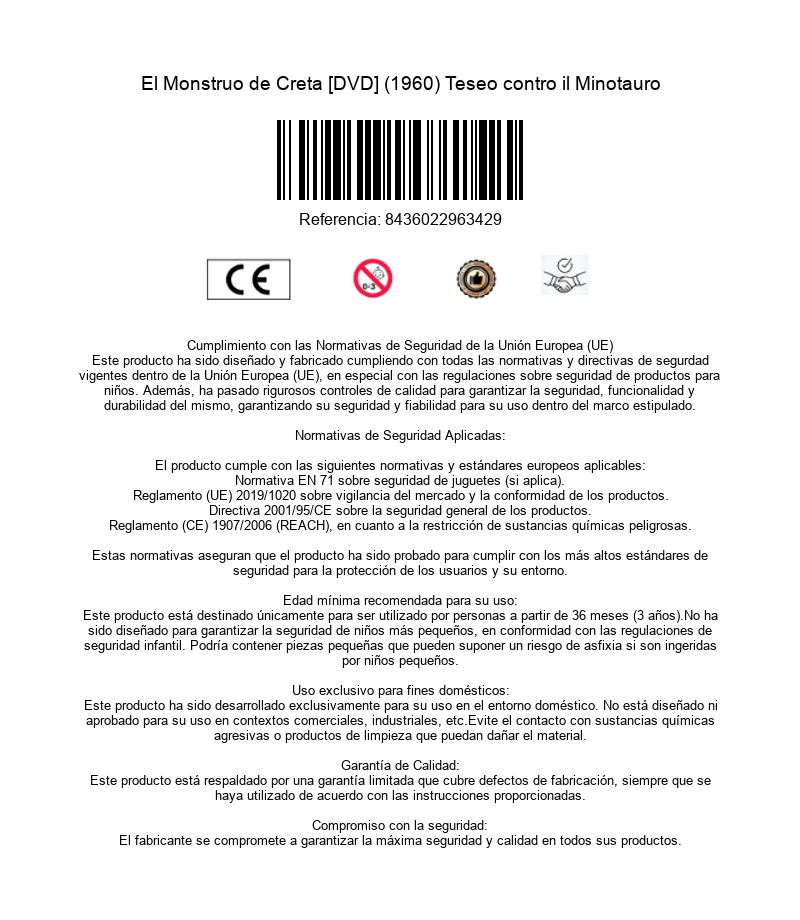 El Monstruo de Creta [DVD] (1960) Teseo contro il Minotauro

Referencia: 8436022963429

CE

0-3

Cumplimiento con las Normativas de Seguridad de la Unión Europea (UE)
Este producto ha sido diseñado y fabricado cumpliendo con todas las normativas y directivas de segurdad vigentes dentro de la Unión Europea (UE), en especial con las regulaciones sobre seguridad de productos para niños. Además, ha pasado rigurosos controles de calidad para garantizar la seguridad, funcionalidad y durabilidad del mismo, garantizando su seguridad y fiabilidad para su uso dentro del marco estipulado.

Normativas de Seguridad Aplicadas:

El producto cumple con las siguientes normativas y estándares europeos aplicables:
Normativa EN 71 sobre seguridad de juguetes (si aplica).
Reglamento (UE) 2019/1020 sobre vigilancia del mercado y la conformidad de los productos.
Directiva 2001/95/CE sobre la seguridad general de los productos.
Reglamento (CE) 1907/2006 (REACH), en cuanto a la restricción de sustancias químicas peligrosas.

Estas normativas aseguran que el producto ha sido probado para cumplir con los más altos estándares de seguridad para la protección de los usuarios y su entorno.

Edad mínima recomendada para su uso:
Este producto está destinado únicamente para ser utilizado por personas a partir de 36 meses (3 años).No ha sido diseñado para garantizar la seguridad de niños más pequeños, en conformidad con las regulaciones de seguridad infantil. Podría contener piezas pequeñas que pueden suponer un riesgo de asfixia si son ingeridas por niños pequeños.

Uso exclusivo para fines domésticos:
Este producto ha sido desarrollado exclusivamente para su uso en el entorno doméstico. No está diseñado ni aprobado para su uso en contextos comerciales, industriales, etc.Evite el contacto con sustancias químicas agresivas o productos de limpieza que puedan dañar el material.

Garantía de Calidad:
Este producto está respaldado por una garantía limitada que cubre defectos de fabricación, siempre que se haya utilizado de acuerdo con las instrucciones proporcionadas.

Compromiso con la seguridad:
El fabricante se compromete a garantizar la máxima seguridad y calidad en todos sus productos.